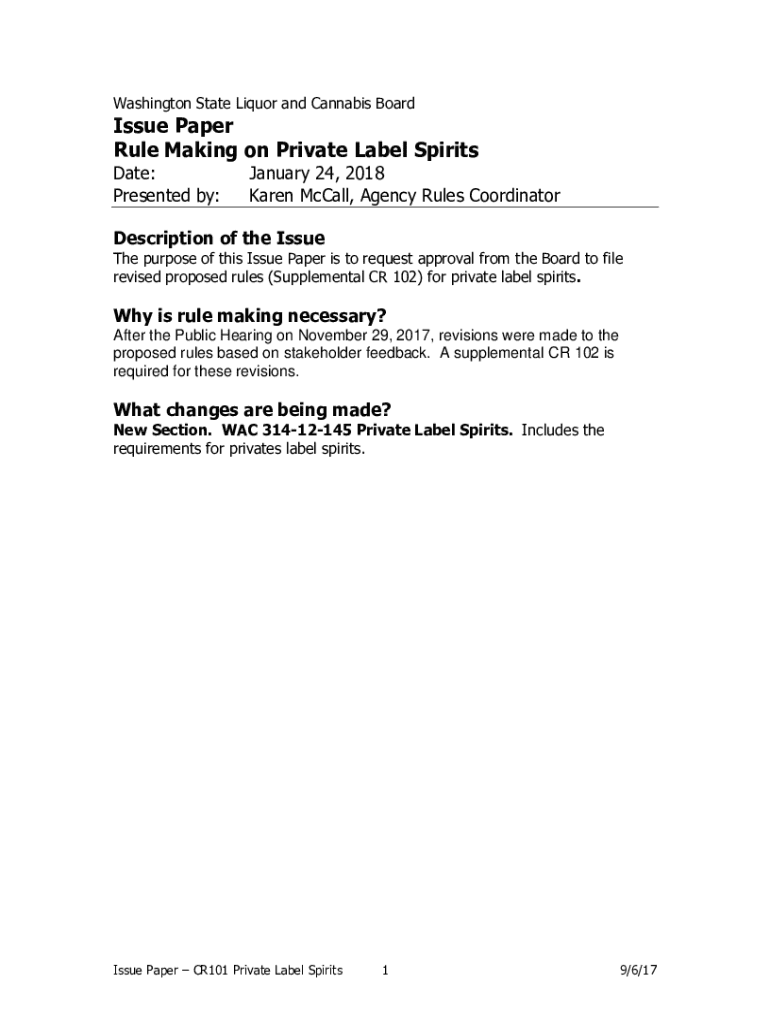 Washington State Liquor and Cannabis Board

Issue Paper
Rule Making on Private Label Spirits

Date: January 24, 2018
Presented by: Karen McCall, Agency Rules Coordinator

Description of the Issue
The purpose of this Issue Paper is to request approval from the Board to file revised proposed rules (Supplemental CR 102) for private label spirits.

Why is rule making necessary?
After the Public Hearing on November 29, 2017, revisions were made to the proposed rules based on stakeholder feedback. A supplemental CR 102 is required for these revisions.

What changes are being made?
New Section. WAC 314-12-145 Private Label Spirits. Includes the requirements for privates label spirits.

Issue Paper – CR101 Private Label Spirits 1 9/6/17